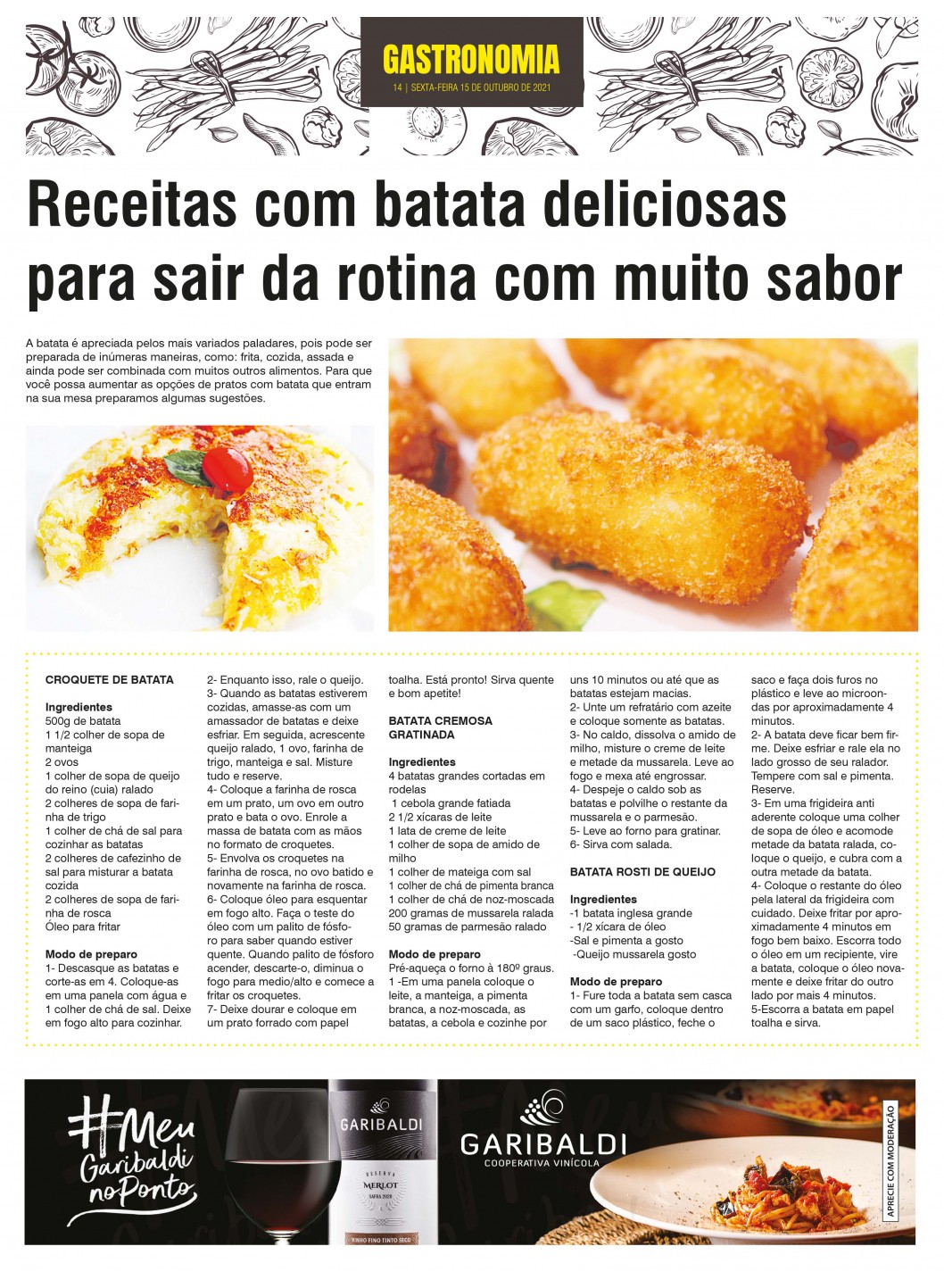 GASTRONOMIA

14 | SEXTA-FEIRA 15 DE OUTUBRO DE 2021

Receitas com batata deliciosas para sair da rotina com muito sabor

A batata é apreciada pelos mais variados paladares, pois pode ser preparada de inúmeras maneiras, como: frita, cozida, assada e ainda pode ser combinada com muitos outros alimentos. Para que você possa aumentar as opções de pratos com batata que entram na sua mesa preparamos algumas sugestões.

CROQUETE DE BATATA

Ingredientes
500g de batata
1 1/2 colher de sopa de manteiga
2 ovos
1 colher de sopa de queijo do reino (cuia) ralado
2 colheres de sopa de farinha de trigo
1 colher de chá de sal para cozinhar as batatas
2 colheres de cafezinho de sal para misturar a batata cozida
2 colheres de sopa de farinha de rosca
Óleo para fritar

Modo de preparo
1- Descasque as batatas e corte-as em 4. Coloque-as em uma panela com água e 1 colher de chá de sal. Deixe em fogo alto para cozinhar.
2- Enquanto isso, rale o queijo.
3- Quando as batatas estiverem cozidas, amasse-as com um amassador de batatas e deixe esfriar. Em seguida, acrescente queijo ralado, 1 ovo, farinha de trigo, manteiga e sal. Misture tudo e reserve.
4- Coloque a farinha de rosca em um prato, um ovo em outro prato e bata o ovo. Enrole a massa de batata com as mãos no formato de croquetes.
5- Envolva os croquetes na farinha de rosca, no ovo batido e novamente na farinha de rosca.
6- Coloque óleo para esquentar em fogo alto. Faça o teste do óleo com um palito de fósforo para saber quando estiver quente. Quando palito de fósforo acender, descarte-o, diminua o fogo para medio/alto e comece a fritar os croquetes.
7- Deixe dourar e coloque em um prato forrado com papel toalha. Está pronto! Sirva quente e bom apetite!

BATATA CREMOSA GRATINADA

Ingredientes
4 batatas grandes cortadas em rodelas
1 cebola grande fatiada
2 1/2 xícaras de leite
1 lata de creme de leite
1 colher de sopa de amido de milho
1 colher de mateiga com sal
1 colher de chá de pimenta branca
1 colher de chá de noz-moscada
200 gramas de mussarela ralada
50 gramas de parmesão ralado

Modo de preparo
Pré-aqueça o forno à 180º graus.
1 -Em uma panela coloque o leite, a manteiga, a pimenta branca, a noz-moscada, as batatas, a cebola e cozinhe por uns 10 minutos ou até que as batatas estejam macias.
2- Unte um refratário com azeite e coloque somente as batatas.
3- No caldo, dissolva o amido de milho, misture o creme de leite e metade da mussarela. Leve ao fogo e mexa até engrossar.
4- Despeje o caldo sob as batatas e polvilhe o restante da mussarela e o parmesão.
5- Leve ao forno para gratinar.
6- Sirva com salada.

BATATA ROSTI DE QUEIJO

Ingredientes
-1 batata inglesa grande
- 1/2 xícara de óleo
-Sal e pimenta a gosto
-Queijo mussarela gosto

Modo de preparo
1- Fure toda a batata sem casca com um garfo, coloque dentro de um saco plástico, feche o saco e faça dois furos no plástico e leve ao microondas por aproximadamente 4 minutos.
2- A batata deve ficar bem firme. Deixe esfriar e rale ela no lado grosso de seu ralador. Tempere com sal e pimenta. Reserve.
3- Em uma frigideira anti aderente coloque uma colher de sopa de óleo e acomode metade da batata ralada, coloque o queijo, e cubra com a outra metade da batata.
4- Coloque o restante do óleo pela lateral da frigideira com cuidado. Deixe fritar por aproximadamente 4 minutos em fogo bem baixo. Escorra todo o óleo em um recipiente, vire a batata, coloque o óleo novamente e deixe fritar do outro lado por mais 4 minutos.
5-Escorra a batata em papel toalha e sirva.

#Meu Garibaldi no Ponto

GARIBALDI
RESERVA
MERLOT
SAFRA 2020
VINHO FINO TINTO SECO

GARIBALDI
COOPERATIVA VINÍCOLA

APRECIE COM MODERAÇÃO